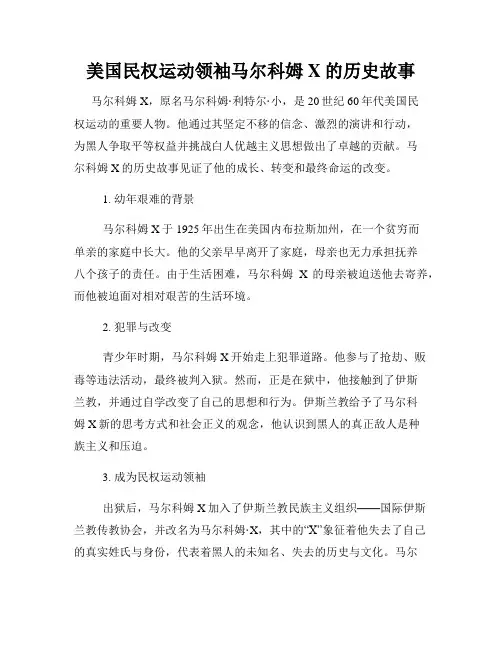 美国民权运动领袖马尔科姆 X 的历史故事

马尔科姆 X，原名马尔科姆·利特尔·小，是 20 世纪 60 年代美国民权运动的重要人物。他通过其坚定不移的信念、激烈的演讲和行动，为黑人争取平等权益并挑战白人优越主义思想做出了卓越的贡献。马尔科姆 X 的历史故事见证了他的成长、转变和最终命运的改变。

1. 幼年艰难的背景

马尔科姆 X 于 1925 年出生在美国内布拉斯加州，在一个贫穷而单亲的家庭中长大。他的父亲早早离开了家庭，母亲也无力承担抚养八个孩子的责任。由于生活困难，马尔科姆 X 的母亲被迫送他去寄养，而他被迫面对相对艰苦的生活环境。

2. 犯罪与改变

青少年时期，马尔科姆 X 开始走上犯罪道路。他参与了抢劫、贩毒等违法活动，最终被判入狱。然而，正是在狱中，他接触到了伊斯兰教，并通过自学改变了自己的思想和行为。伊斯兰教给予了马尔科姆 X 新的思考方式和社会正义的观念，他认识到黑人的真正敌人是种族主义和压迫。

3. 成为民权运动领袖

出狱后，马尔科姆 X 加入了伊斯兰教民族主义组织——国际伊斯兰教传教协会，并改名为马尔科姆·X，其中的“X”象征着他失去了自己的真实姓氏与身份，代表着黑人的未知名、失去的历史与文化。马尔